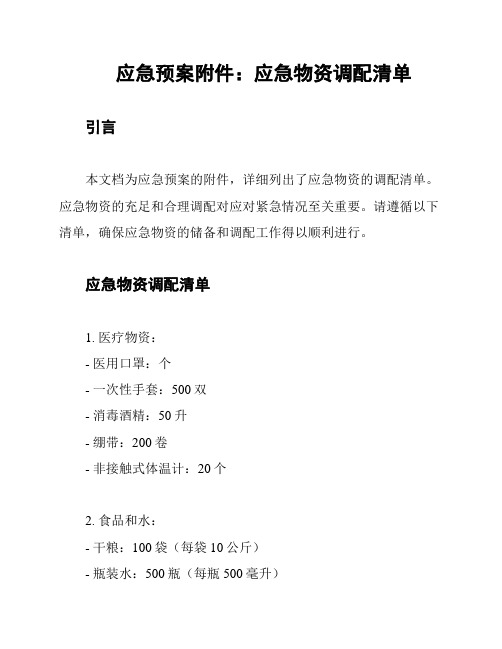 应急预案附件：应急物资调配清单

引言

本文档为应急预案的附件，详细列出了应急物资的调配清单。应急物资的充足和合理调配对应对紧急情况至关重要。请遵循以下清单，确保应急物资的储备和调配工作得以顺利进行。

应急物资调配清单

1. 医疗物资：
- 医用口罩：个
- 一次性手套：500 双
- 消毒酒精：50 升
- 绷带：200 卷
- 非接触式体温计：20 个

2. 食品和水：
- 干粮：100 袋（每袋 10 公斤）
- 瓶装水：500 瓶（每瓶 500 毫升）